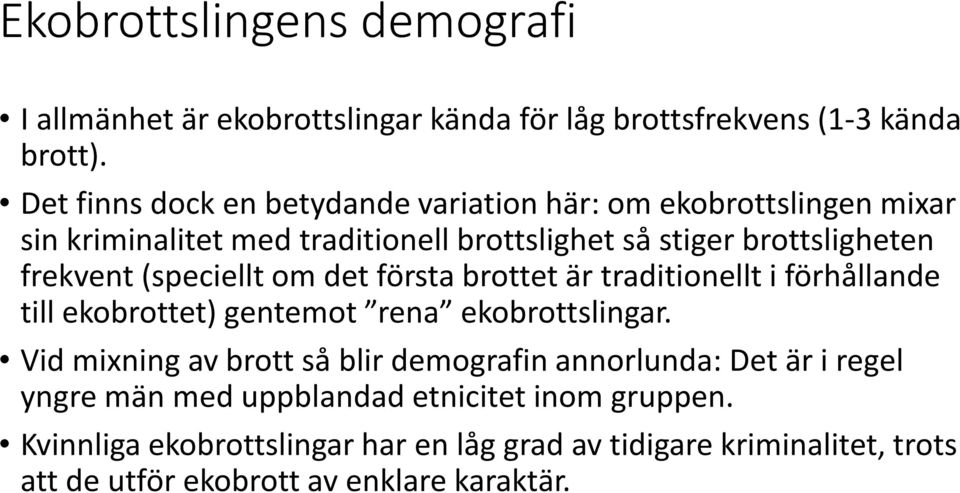 Ekobrottslingens demografi

• I allmänhet är ekobrottslingar kända för låg brottsfrekvens (1-3 kända brott).

• Det finns dock en betydande variation här: om ekobrottslingen mixar sin kriminalitet med traditionell brottslighet så stiger brottsligheten frekvent (speciellt om det första brottet är traditionellt i förhållande till ekobrottet) gentemot ”rena” ekobrottslingar.

• Vid mixning av brott så blir demografin annorlunda: Det är i regel yngre män med uppblandad etnicitet inom gruppen.

• Kvinnliga ekobrottslingar har en låg grad av tidigare kriminalitet, trots att de utför ekobrott av enklare karaktär.